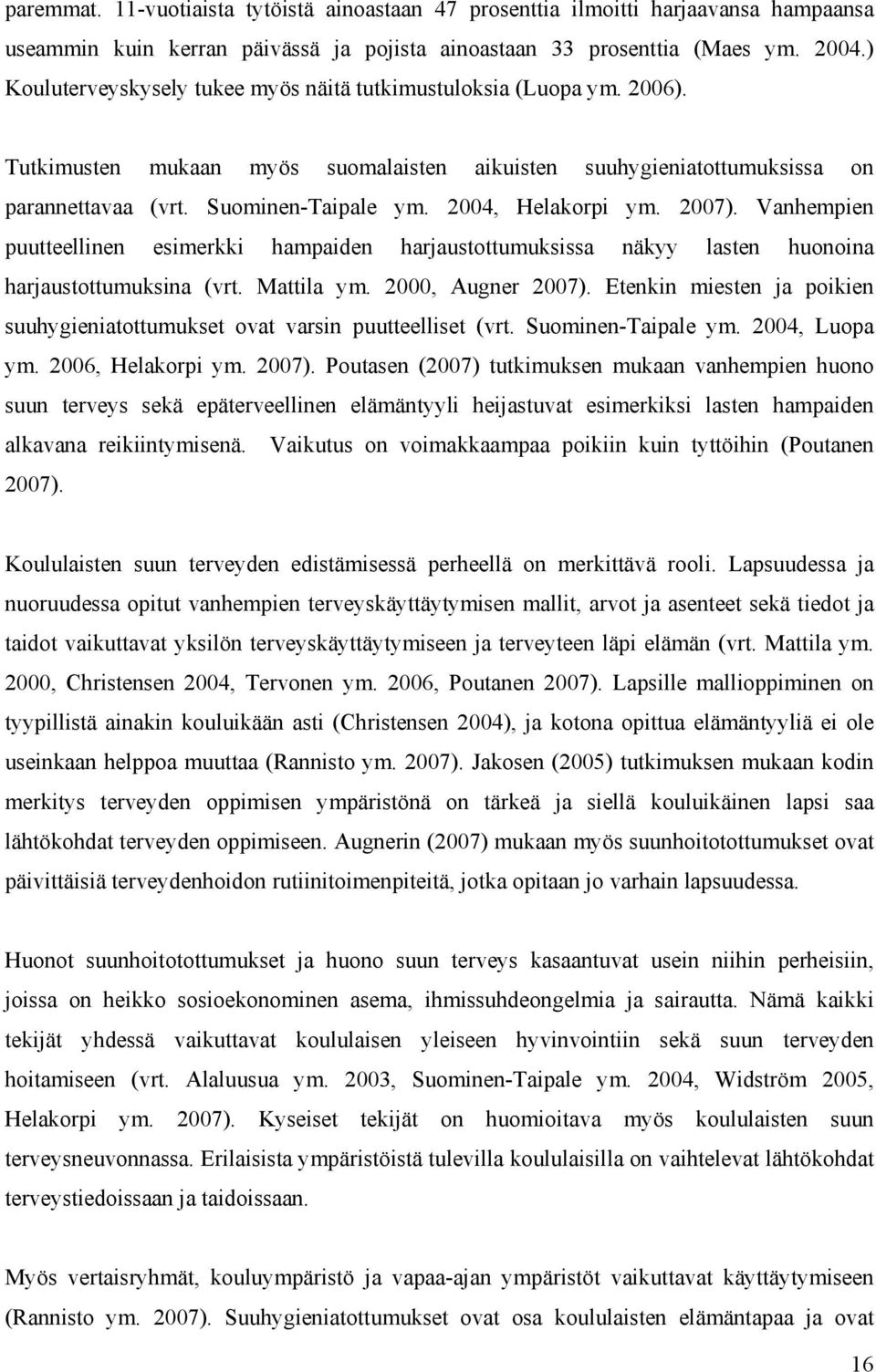 paremmat. 11-vuotiaista tytöistä ainoastaan 47 prosenttia ilmoitti harjaavansa hampaansa useammin kuin kerran päivässä ja pojista ainoastaan 33 prosenttia (Maes ym. 2004.) Kouluterveyskysely tukee myös näitä tutkimustuloksia (Luopa ym. 2006).

Tutkimusten mukaan myös suomalaisten aikuisten suuhygieniatottumuksissa on parannettavaa (vrt. Suominen-Taipale ym. 2004, Helakorpi ym. 2007). Vanhempien puutteellinen esimerkki hampaiden harjaustottumuksissa näkyy lasten huonoina harjaustottumuksina (vrt. Mattila ym. 2000, Augner 2007). Etenkin miesten ja poikien suuhygieniatottumukset ovat varsin puutteelliset (vrt. Suominen-Taipale ym. 2004, Luopa ym. 2006, Helakorpi ym. 2007). Poutasen (2007) tutkimuksen mukaan vanhempien huono suun terveys sekä epäterveellinen elämäntyyli heijastuvat esimerkiksi lasten hampaiden alkavana reikiintymisenä. Vaikutus on voimakkaampaa poikiin kuin tyttöihin (Poutanen 2007).

Koululaisten suun terveyden edistämisessä perheellä on merkittävä rooli. Lapsuudessa ja nuoruudessa opitut vanhempien terveyskäyttäytymisen mallit, arvot ja asenteet sekä tiedot ja taidot vaikuttavat yksilön terveyskäyttäytymiseen ja terveyteen läpi elämän (vrt. Mattila ym. 2000, Christensen 2004, Tervonen ym. 2006, Poutanen 2007). Lapsille mallioppiminen on tyypillistä ainakin kouluikään asti (Christensen 2004), ja kotona opittua elämäntyyliä ei ole useinkaan helppoa muuttaa (Rannisto ym. 2007). Jakosen (2005) tutkimuksen mukaan kodin merkitys terveyden oppimisen ympäristönä on tärkeä ja siellä kouluikäinen lapsi saa lähtökohdat terveyden oppimiseen. Augnerin (2007) mukaan myös suunhoitotottumukset ovat päivittäisiä terveydenhoidon rutiinitoimenpiteitä, jotka opitaan jo varhain lapsuudessa.

Huonot suunhoitotottumukset ja huono suun terveys kasaantuvat usein niihin perheisiin, joissa on heikko sosioekonominen asema, ihmissuhdeongelmia ja sairautta. Nämä kaikki tekijät yhdessä vaikuttavat koululaisen yleiseen hyvinvointiin sekä suun terveyden hoitamiseen (vrt. Alaluusua ym. 2003, Suominen-Taipale ym. 2004, Widström 2005, Helakorpi ym. 2007). Kyseiset tekijät on huomioitava myös koululaisten suun terveysneuvonnassa. Erilaisista ympäristöistä tulevilla koululaisilla on vaihtelevat lähtökohdat terveystiedoissaan ja taidoissaan.

Myös vertaisryhmät, kouluympäristö ja vapaa-ajan ympäristöt vaikuttavat käyttäytymiseen (Rannisto ym. 2007). Suuhygieniatottumukset ovat osa koululaisten elämäntapaa ja ovat

16